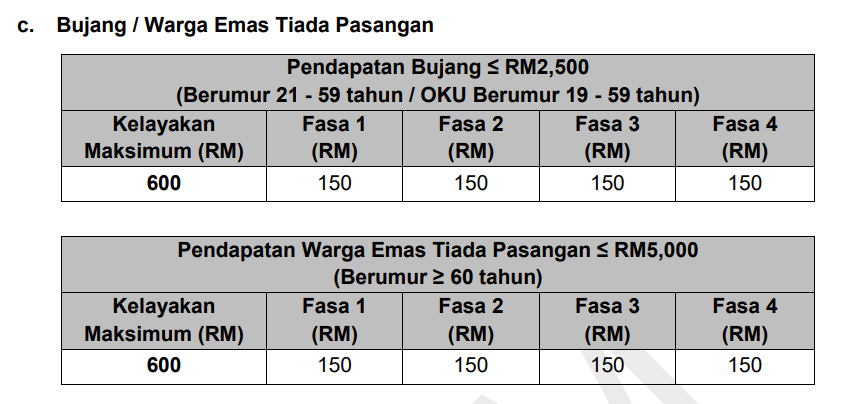 c. Bujang / Warga Emas Tiada Pasangan

| Pendapatan Bujang ≤ RM2,500 (Berumur 21 - 59 tahun / OKU Berumur 19 - 59 tahun) | | | | |
|---|---|---|---|---|
| Kelayakan Maksimum (RM) | Fasa 1 (RM) | Fasa 2 (RM) | Fasa 3 (RM) | Fasa 4 (RM) |
| 600 | 150 | 150 | 150 | 150 |

| Pendapatan Warga Emas Tiada Pasangan ≤ RM5,000 (Berumur ≥ 60 tahun) | | | | |
|---|---|---|---|---|
| Kelayakan Maksimum (RM) | Fasa 1 (RM) | Fasa 2 (RM) | Fasa 3 (RM) | Fasa 4 (RM) |
| 600 | 150 | 150 | 150 | 150 |